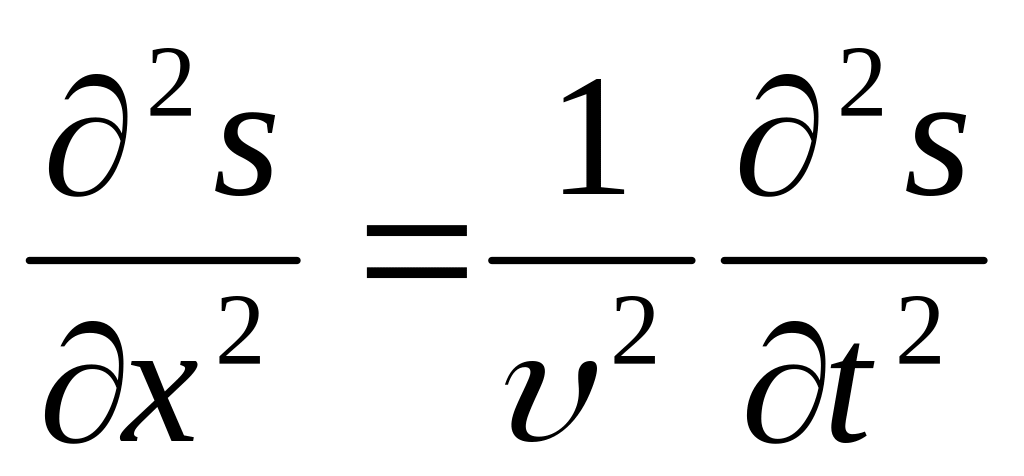 $\frac{\partial^2 s}{\partial x^2} = \frac{1}{\upsilon^2} \frac{\partial^2 s}{\partial t^2}$